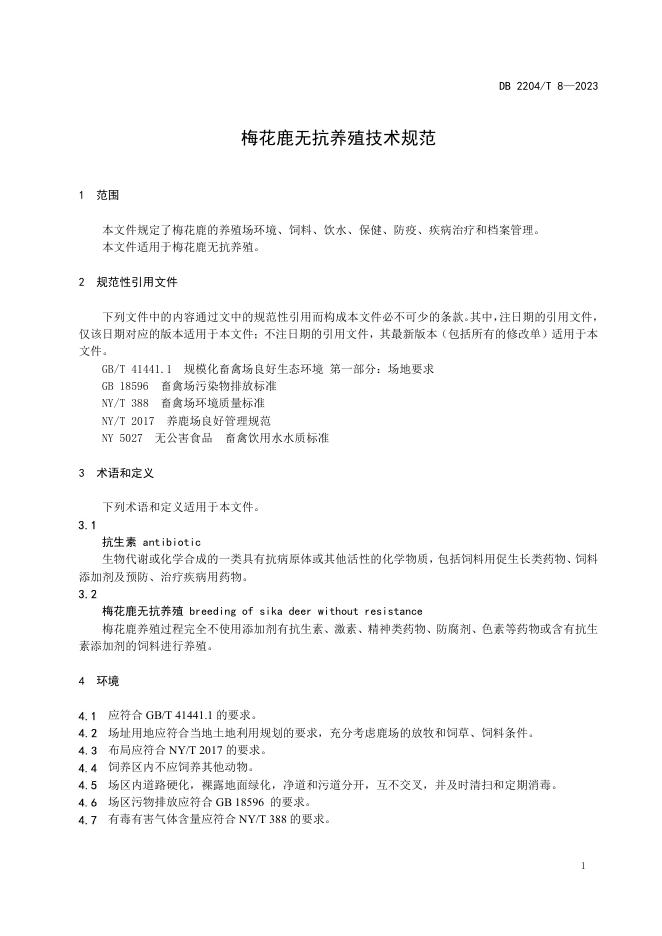 DB 2204/T 8—2023

梅花鹿无抗养殖技术规范

1 范围

本文件规定了梅花鹿的养殖场环境、饲料、饮水、保健、防疫、疾病治疗和档案管理。
本文件适用于梅花鹿无抗养殖。

2 规范性引用文件

下列文件中的内容通过文中的规范性引用而构成本文件必不可少的条款。其中，注日期的引用文件，仅该日期对应的版本适用于本文件；不注日期的引用文件，其最新版本（包括所有的修改单）适用于本文件。
GB/T 41441.1 规模化畜禽场良好生态环境 第一部分：场地要求
GB 18596 畜禽场污染物排放标准
NY/T 388 畜禽场环境质量标准
NY/T 2017 养鹿场良好管理规范
NY 5027 无公害食品 畜禽饮用水水质标准

3 术语和定义

下列术语和定义适用于本文件。
3.1
抗生素 antibiotic
生物代谢或化学合成的一类具有抗病原体或其他活性的化学物质，包括饲料用促生长类药物、饲料添加剂及预防、治疗疾病用药物。
3.2
梅花鹿无抗养殖 breeding of sika deer without resistance
梅花鹿养殖过程完全不使用添加剂有抗生素、激素、精神类药物、防腐剂、色素等药物或含有抗生素添加剂的饲料进行养殖。

4 环境

4.1 应符合 GB/T 41441.1 的要求。
4.2 场址用地应符合当地土地利用规划的要求，充分考虑鹿场的放牧和饲草、饲料条件。
4.3 布局应符合 NY/T 2017 的要求。
4.4 饲养区内不应饲养其他动物。
4.5 场区内道路硬化，裸露地面绿化，净道和污道分开，互不交叉，并及时清扫和定期消毒。
4.6 场区污物排放应符合 GB 18596 的要求。
4.7 有毒有害气体含量应符合 NY/T 388 的要求。

1